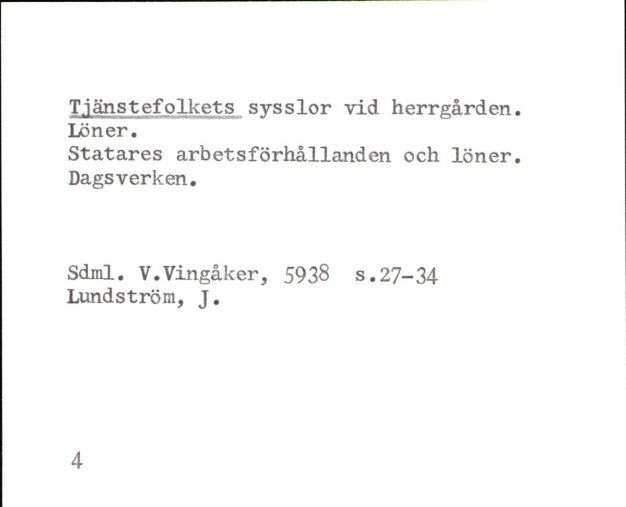 Tjänstefolkets sysslor vid herrgården.
Löner.
Statares arbetsförhållanden och löner.
Dagsverken.

Sdml. V.Vingåker, 5938 s.27-34
Lundström, J.

4